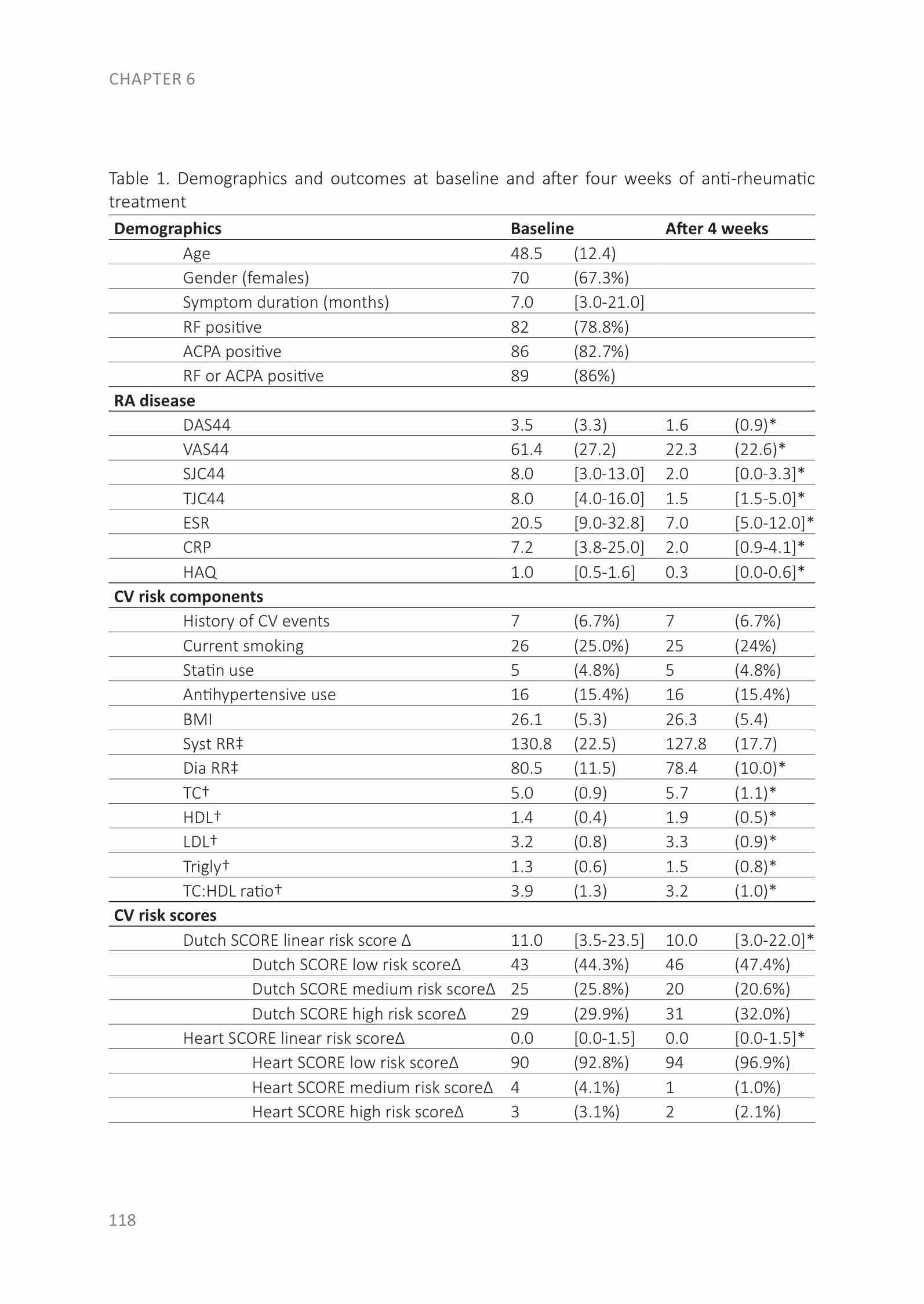 CHAPTER 6

Table 1. Demographics and outcomes at baseline and after four weeks of anti-rheumatic treatment

| Demographics | Baseline | | After 4 weeks | |
|---|---|---|---|---|
| Age | 48.5 | (12.4) | | |
| Gender (females) | 70 | (67.3%) | | |
| Symptom duration (months) | 7.0 | [3.0-21.0] | | |
| RF positive | 82 | (78.8%) | | |
| ACPA positive | 86 | (82.7%) | | |
| RF or ACPA positive | 89 | (86%) | | |
| **RA disease** | | | | |
| DAS44 | 3.5 | (3.3) | 1.6 | (0.9)* |
| VAS44 | 61.4 | (27.2) | 22.3 | (22.6)* |
| SJC44 | 8.0 | [3.0-13.0] | 2.0 | [0.0-3.3]* |
| TJC44 | 8.0 | [4.0-16.0] | 1.5 | [1.5-5.0]* |
| ESR | 20.5 | [9.0-32.8] | 7.0 | [5.0-12.0]* |
| CRP | 7.2 | [3.8-25.0] | 2.0 | [0.9-4.1]* |
| HAQ | 1.0 | [0.5-1.6] | 0.3 | [0.0-0.6]* |
| **CV risk components** | | | | |
| History of CV events | 7 | (6.7%) | 7 | (6.7%) |
| Current smoking | 26 | (25.0%) | 25 | (24%) |
| Statin use | 5 | (4.8%) | 5 | (4.8%) |
| Antihypertensive use | 16 | (15.4%) | 16 | (15.4%) |
| BMI | 26.1 | (5.3) | 26.3 | (5.4) |
| Syst RR‡ | 130.8 | (22.5) | 127.8 | (17.7) |
| Dia RR‡ | 80.5 | (11.5) | 78.4 | (10.0)* |
| TC† | 5.0 | (0.9) | 5.7 | (1.1)* |
| HDL† | 1.4 | (0.4) | 1.9 | (0.5)* |
| LDL† | 3.2 | (0.8) | 3.3 | (0.9)* |
| Trigly† | 1.3 | (0.6) | 1.5 | (0.8)* |
| TC:HDL ratio† | 3.9 | (1.3) | 3.2 | (1.0)* |
| **CV risk scores** | | | | |
| Dutch SCORE linear risk score Δ | 11.0 | [3.5-23.5] | 10.0 | [3.0-22.0]* |
| Dutch SCORE low risk scoreΔ | 43 | (44.3%) | 46 | (47.4%) |
| Dutch SCORE medium risk scoreΔ | 25 | (25.8%) | 20 | (20.6%) |
| Dutch SCORE high risk scoreΔ | 29 | (29.9%) | 31 | (32.0%) |
| Heart SCORE linear risk scoreΔ | 0.0 | [0.0-1.5] | 0.0 | [0.0-1.5]* |
| Heart SCORE low risk scoreΔ | 90 | (92.8%) | 94 | (96.9%) |
| Heart SCORE medium risk scoreΔ | 4 | (4.1%) | 1 | (1.0%) |
| Heart SCORE high risk scoreΔ | 3 | (3.1%) | 2 | (2.1%) |

118